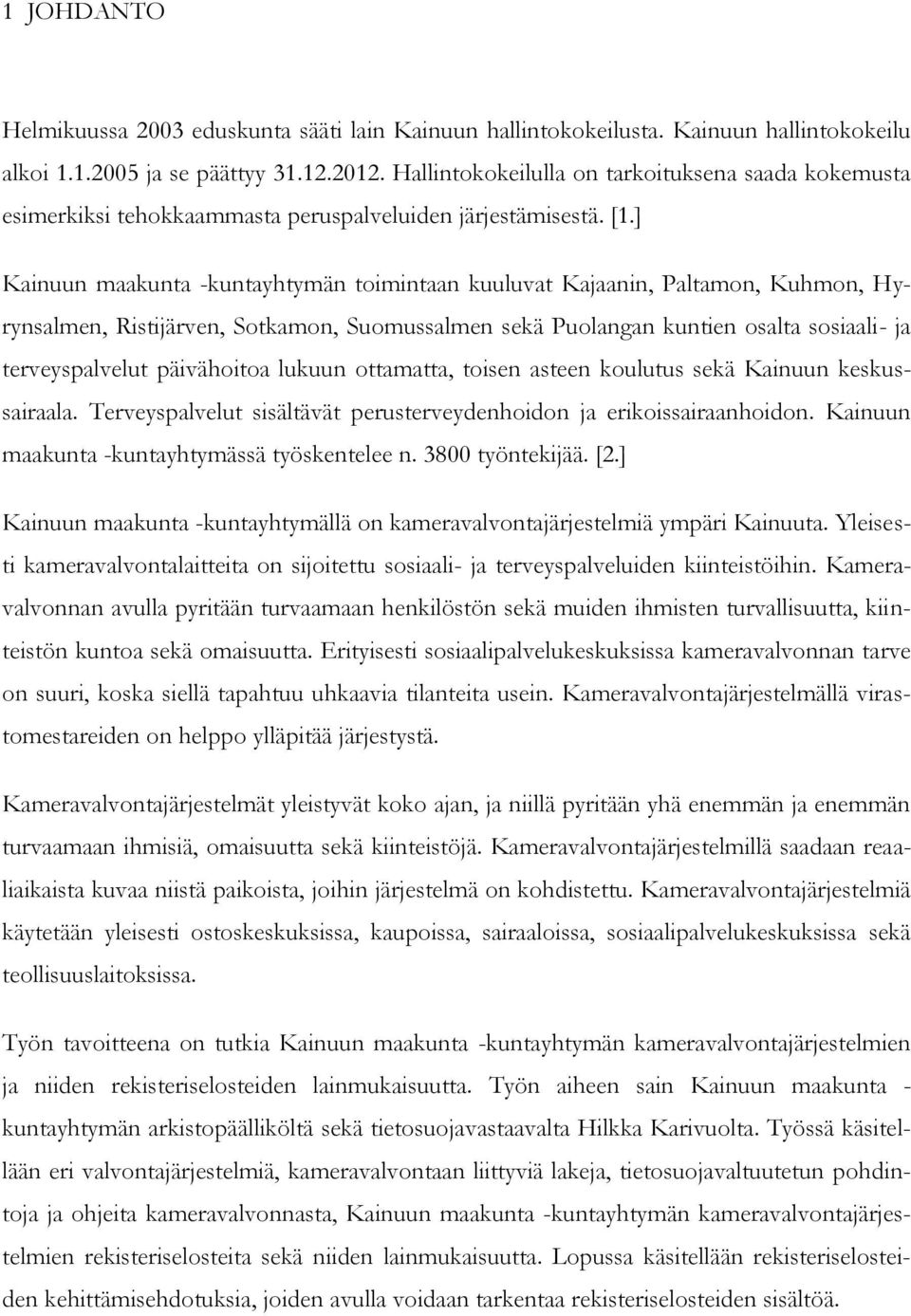 1 JOHDANTO

Helmikuussa 2003 eduskunta sääti lain Kainuun hallintokokeilusta. Kainuun hallintokokeilu alkoi 1.1.2005 ja se päättyy 31.12.2012. Hallintokokeilulla on tarkoituksena saada kokemusta esimerkiksi tehokkaammasta peruspalveluiden järjestämisestä. [1.]

Kainuun maakunta -kuntayhtymän toimintaan kuuluvat Kajaanin, Paltamon, Kuhmon, Hyrynsalmen, Ristijärven, Sotkamon, Suomussalmen sekä Puolangan kuntien osalta sosiaali- ja terveyspalvelut päivähoitoa lukuun ottamatta, toisen asteen koulutus sekä Kainuun keskussairaala. Terveyspalvelut sisältävät perusterveydenhoidon ja erikoissairaanhoidon. Kainuun maakunta -kuntayhtymässä työskentelee n. 3800 työntekijää. [2.]

Kainuun maakunta -kuntayhtymällä on kameravalvontajärjestelmiä ympäri Kainuuta. Yleisesti kameravalvontalaitteita on sijoitettu sosiaali- ja terveyspalveluiden kiinteistöihin. Kameravalvonnan avulla pyritään turvaamaan henkilöstön sekä muiden ihmisten turvallisuutta, kiinteistön kuntoa sekä omaisuutta. Erityisesti sosiaalipalvelukeskuksissa kameravalvonnan tarve on suuri, koska siellä tapahtuu uhkaavia tilanteita usein. Kameravalvontajärjestelmällä virastomestareiden on helppo ylläpitää järjestystä.

Kameravalvontajärjestelmät yleistyvät koko ajan, ja niillä pyritään yhä enemmän ja enemmän turvaamaan ihmisiä, omaisuutta sekä kiinteistöjä. Kameravalvontajärjestelmillä saadaan reaaliaikaista kuvaa niistä paikoista, joihin järjestelmä on kohdistettu. Kameravalvontajärjestelmiä käytetään yleisesti ostoskeskuksissa, kaupoissa, sairaaloissa, sosiaalipalvelukeskuksissa sekä teollisuuslaitoksissa.

Työn tavoitteena on tutkia Kainuun maakunta -kuntayhtymän kameravalvontajärjestelmien ja niiden rekisteriselosteiden lainmukaisuutta. Työn aiheen sain Kainuun maakunta -kuntayhtymän arkistopäälliköltä sekä tietosuojavastaavalta Hilkka Karivuolta. Työssä käsitellään eri valvontajärjestelmiä, kameravalvontaan liittyviä lakeja, tietosuojavaltuutetun pohdintoja ja ohjeita kameravalvonnasta, Kainuun maakunta -kuntayhtymän kameravalvontajärjestelmien rekisteriselosteita sekä niiden lainmukaisuutta. Lopussa käsitellään rekisteriselosteiden kehittämisehdotuksia, joiden avulla voidaan tarkentaa rekisteriselosteiden sisältöä.